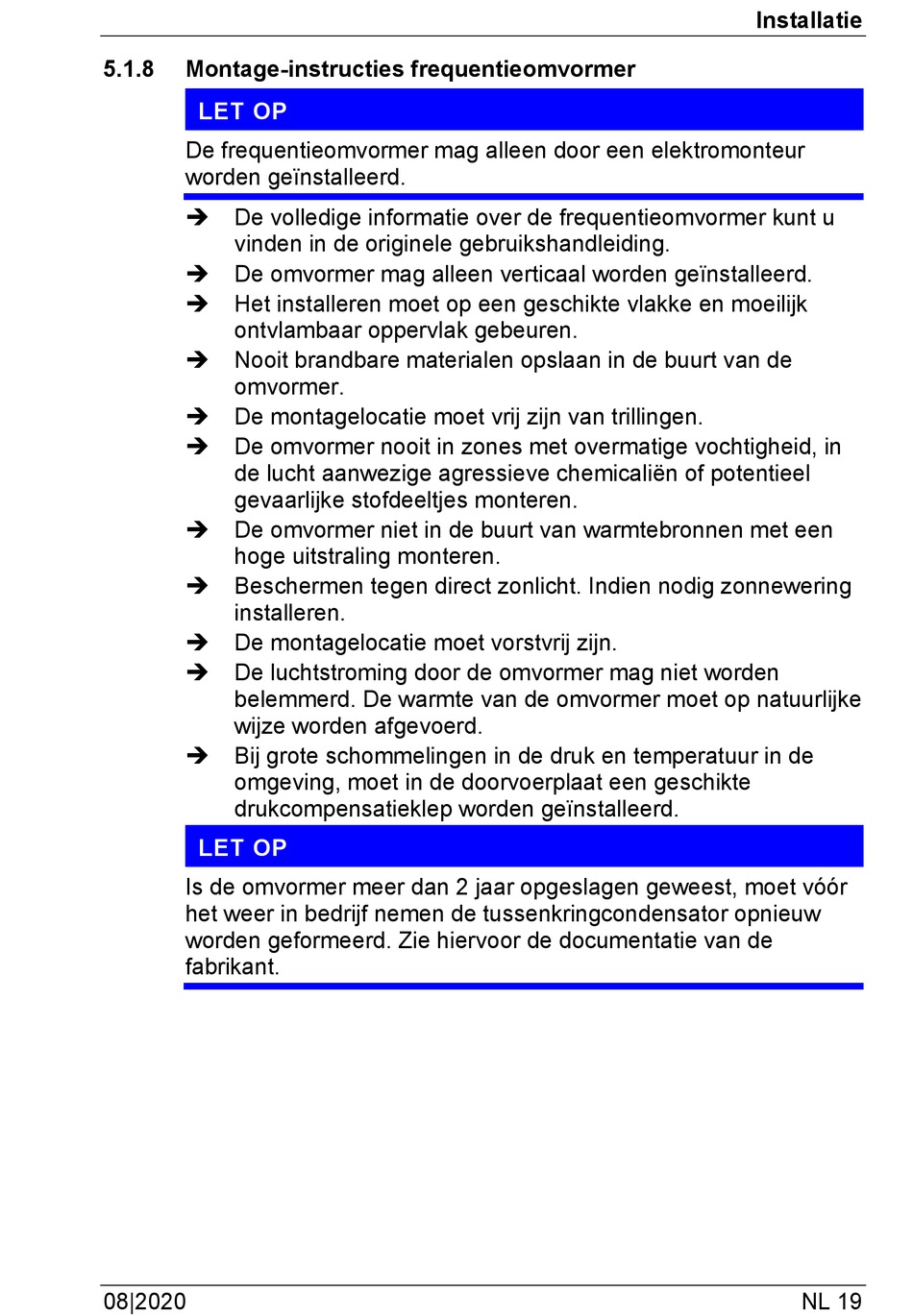 Installatie

5.1.8 Montage-instructies frequentieomvormer

LET OP

De frequentieomvormer mag alleen door een elektromonteur worden geïnstalleerd.

➔ De volledige informatie over de frequentieomvormer kunt u vinden in de originele gebruikshandleiding.
➔ De omvormer mag alleen verticaal worden geïnstalleerd.
➔ Het installeren moet op een geschikte vlakke en moeilijk ontvlambaar oppervlak gebeuren.
➔ Nooit brandbare materialen opslaan in de buurt van de omvormer.
➔ De montagelocatie moet vrij zijn van trillingen.
➔ De omvormer nooit in zones met overmatige vochtigheid, in de lucht aanwezige agressieve chemicaliën of potentieel gevaarlijke stofdeeltjes monteren.
➔ De omvormer niet in de buurt van warmtebronnen met een hoge uitstraling monteren.
➔ Beschermen tegen direct zonlicht. Indien nodig zonnewering installeren.
➔ De montagelocatie moet vorstvrij zijn.
➔ De luchtstroming door de omvormer mag niet worden belemmerd. De warmte van de omvormer moet op natuurlijke wijze worden afgevoerd.
➔ Bij grote schommelingen in de druk en temperatuur in de omgeving, moet in de doorvoerplaat een geschikte drukcompensatieklep worden geïnstalleerd.

LET OP

Is de omvormer meer dan 2 jaar opgeslagen geweest, moet vóór het weer in bedrijf nemen de tussenkringcondensator opnieuw worden geformeerd. Zie hiervoor de documentatie van de fabrikant.

08|2020 NL 19